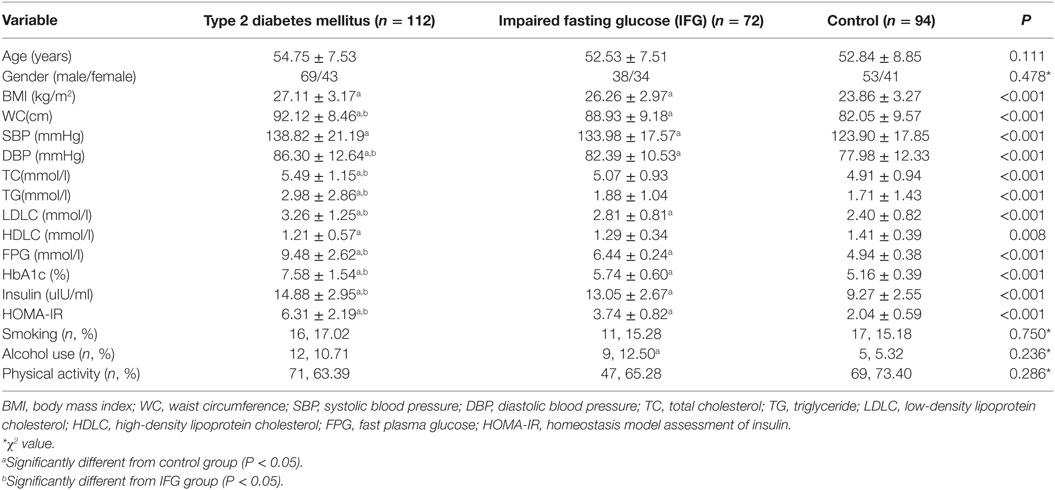 | Variable | Type 2 diabetes mellitus ($n$ = 112) | Impaired fasting glucose (IFG) ($n$ = 72) | Control ($n$ = 94) | $P$ |
|---|---|---|---|---|
| Age (years) | 54.75 ± 7.53 | 52.53 ± 7.51 | 52.84 ± 8.85 | 0.111 |
| Gender (male/female) | 69/43 | 38/34 | 53/41 | 0.478* |
| BMI (kg/m$^2$) | 27.11 ± 3.17$^a$ | 26.26 ± 2.97$^a$ | 23.86 ± 3.27 | <0.001 |
| WC(cm) | 92.12 ± 8.46$^{a,b}$ | 88.93 ± 9.18$^a$ | 82.05 ± 9.57 | <0.001 |
| SBP (mmHg) | 138.82 ± 21.19$^a$ | 133.98 ± 17.57$^a$ | 123.90 ± 17.85 | <0.001 |
| DBP (mmHg) | 86.30 ± 12.64$^{a,b}$ | 82.39 ± 10.53$^a$ | 77.98 ± 12.33 | <0.001 |
| TC(mmol/l) | 5.49 ± 1.15$^{a,b}$ | 5.07 ± 0.93 | 4.91 ± 0.94 | <0.001 |
| TG(mmol/l) | 2.98 ± 2.86$^{a,b}$ | 1.88 ± 1.04 | 1.71 ± 1.43 | <0.001 |
| LDLC (mmol/l) | 3.26 ± 1.25$^{a,b}$ | 2.81 ± 0.81$^a$ | 2.40 ± 0.82 | <0.001 |
| HDLC (mmol/l) | 1.21 ± 0.57$^a$ | 1.29 ± 0.34 | 1.41 ± 0.39 | 0.008 |
| FPG (mmol/l) | 9.48 ± 2.62$^{a,b}$ | 6.44 ± 0.24$^a$ | 4.94 ± 0.38 | <0.001 |
| HbA1c (%) | 7.58 ± 1.54$^{a,b}$ | 5.74 ± 0.60$^a$ | 5.16 ± 0.39 | <0.001 |
| Insulin (uIU/ml) | 14.88 ± 2.95$^{a,b}$ | 13.05 ± 2.67$^a$ | 9.27 ± 2.55 | <0.001 |
| HOMA-IR | 6.31 ± 2.19$^{a,b}$ | 3.74 ± 0.82$^a$ | 2.04 ± 0.59 | <0.001 |
| Smoking ($n$, %) | 16, 17.02 | 11, 15.28 | 17, 15.18 | 0.750* |
| Alcohol use ($n$, %) | 12, 10.71 | 9, 12.50$^a$ | 5, 5.32 | 0.236* |
| Physical activity ($n$, %) | 71, 63.39 | 47, 65.28 | 69, 73.40 | 0.286* |

BMI, body mass index; WC, waist circumference; SBP, systolic blood pressure; DBP, diastolic blood pressure; TC, total cholesterol; TG, triglyceride; LDLC, low-density lipoprotein cholesterol; HDLC, high-density lipoprotein cholesterol; FPG, fast plasma glucose; HOMA-IR, homeostasis model assessment of insulin.
*$\chi^2$ value.
$^a$Significantly different from control group (P < 0.05).
$^b$Significantly different from IFG group (P < 0.05).